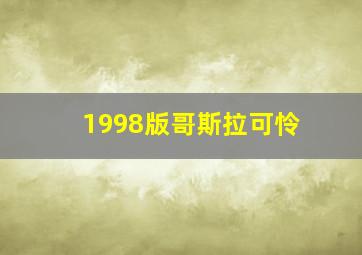 1998版哥斯拉可怜